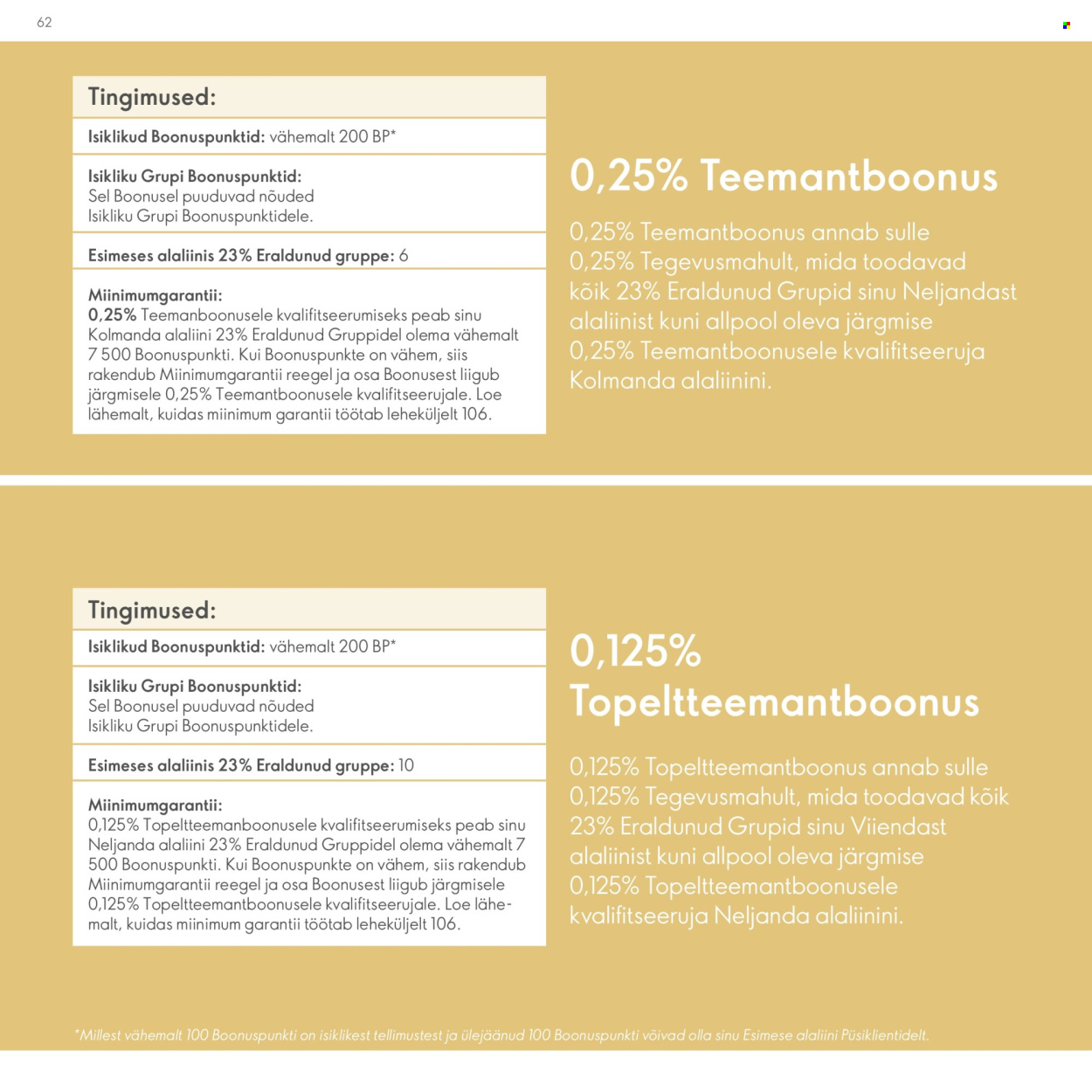 62

Tingimused:

Isiklikud Boonuspunktid: vähemalt 200 BP*

Isikliku Grupi Boonuspunktid:
Sel Boonusel puuduvad nõuded Isikliku Grupi Boonuspunktidele.

Esimeses alaliinis 23% Eraldunud gruppe: 6

Miinimumgarantii:
0,25% Teemanboonusele kvalifitseerumiseks peab sinu Kolmanda alaliini 23% Eraldunud Gruppidel olema vähemalt 7 500 Boonuspunkti. Kui Boonuspunkte on vähem, siis rakendub Miinimumgarantii reegel ja osa Boonusest liigub järgmisele 0,25% Teemantboonusele kvalifitseerujale. Loe lähemalt, kuidas miinimum garantii töötab leheküljelt 106.

0,25% Teemantboonus

0,25% Teemantboonus annab sulle 0,25% Tegevusmahult, mida toodavad kõik 23% Eraldunud Grupid sinu Neljandast alaliinist kuni allpool oleva järgmise 0,25% Teemantboonusele kvalifitseeruja Kolmanda alaliinini.

Tingimused:

Isiklikud Boonuspunktid: vähemalt 200 BP*

Isikliku Grupi Boonuspunktid:
Sel Boonusel puuduvad nõuded Isikliku Grupi Boonuspunktidele.

Esimeses alaliinis 23% Eraldunud gruppe: 10

Miinimumgarantii:
0,125% Topeltteemanboonusele kvalifitseerumiseks peab sinu Neljanda alaliini 23% Eraldunud Gruppidel olema vähemalt 7 500 Boonuspunkti. Kui Boonuspunkte on vähem, siis rakendub Miinimumgarantii reegel ja osa Boonusest liigub järgmisele 0,125% Topeltteemantboonusele kvalifitseerujale. Loe lähemalt, kuidas miinimum garantii töötab leheküljelt 106.

0,125% Topeltteemantboonus

0,125% Topeltteemantboonus annab sulle 0,125% Tegevusmahult, mida toodavad kõik 23% Eraldunud Grupid sinu Viiendast alaliinist kuni allpool oleva järgmise 0,125% Topeltteemantboonusele kvalifitseeruja Neljanda alaliinini.

*Millest vähemalt 100 Boonuspunkti on isiklikest tellimustest ja ülejäänud 100 Boonuspunkti võivad olla sinu Esimese alaliini Püsiklientidelt.